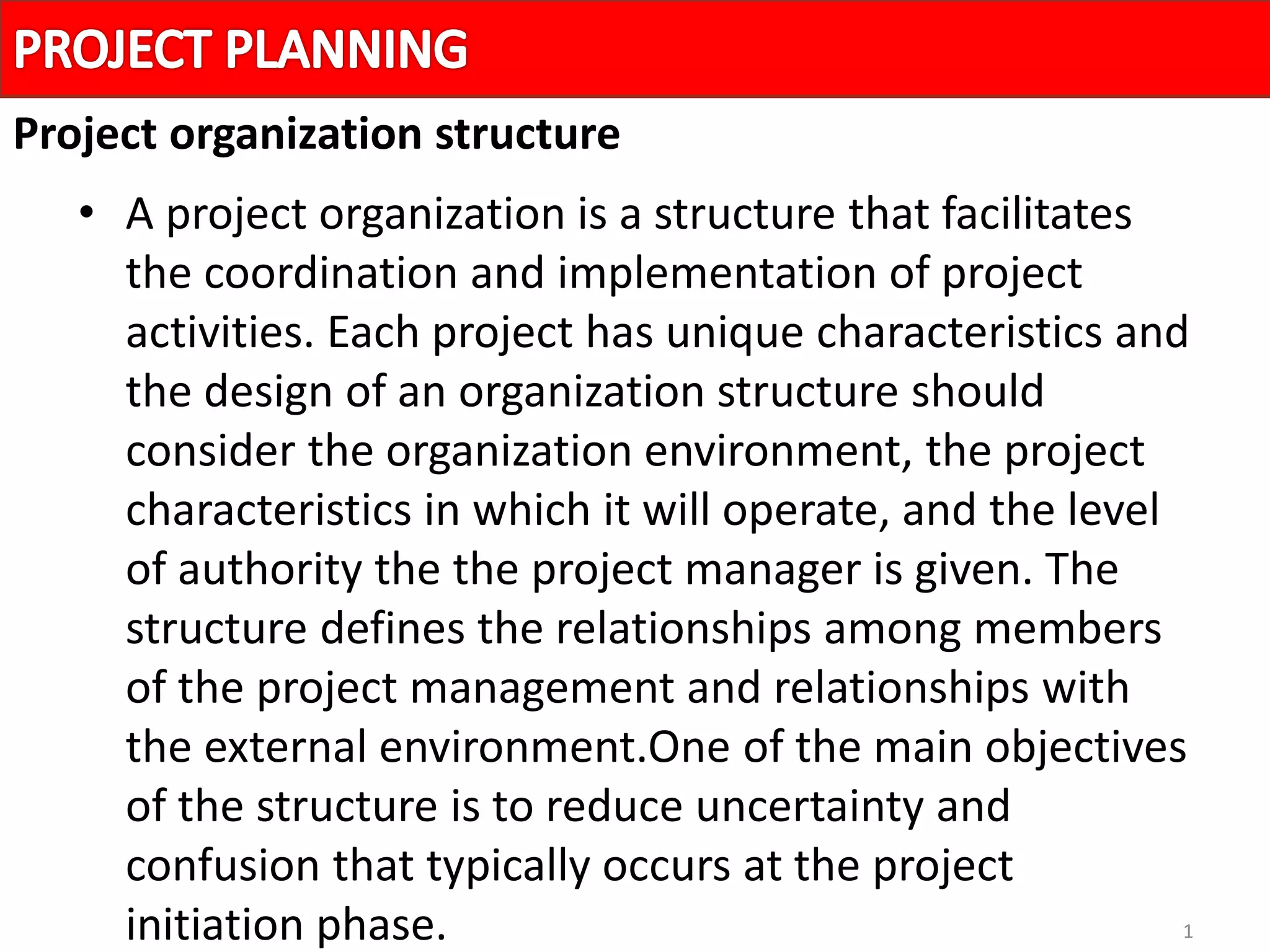 PROJECT PLANNING

Project organization structure

• A project organization is a structure that facilitates the coordination and implementation of project activities. Each project has unique characteristics and the design of an organization structure should consider the organization environment, the project characteristics in which it will operate, and the level of authority the the project manager is given. The structure defines the relationships among members of the project management and relationships with the external environment.One of the main objectives of the structure is to reduce uncertainty and confusion that typically occurs at the project initiation phase.

1